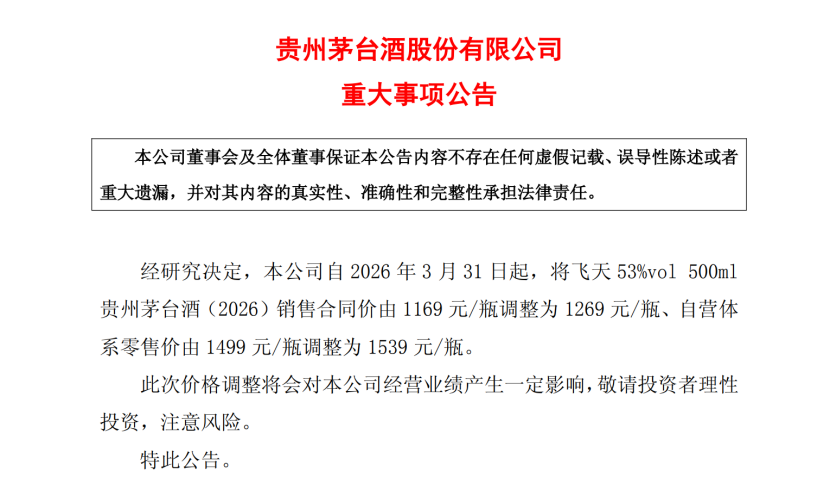 贵州茅台酒股份有限公司

重大事项公告

本公司董事会及全体董事保证本公告内容不存在任何虚假记载、误导性陈述或者重大遗漏，并对其内容的真实性、准确性和完整性承担法律责任。

经研究决定，本公司自2026年3月31日起，将飞天53%vol 500ml贵州茅台酒（2026）销售合同价由1169元/瓶调整为1269元/瓶、自营体系零售价由1499元/瓶调整为1539元/瓶。

此次价格调整将会对本公司经营业绩产生一定影响，敬请投资者理性投资，注意风险。

特此公告。